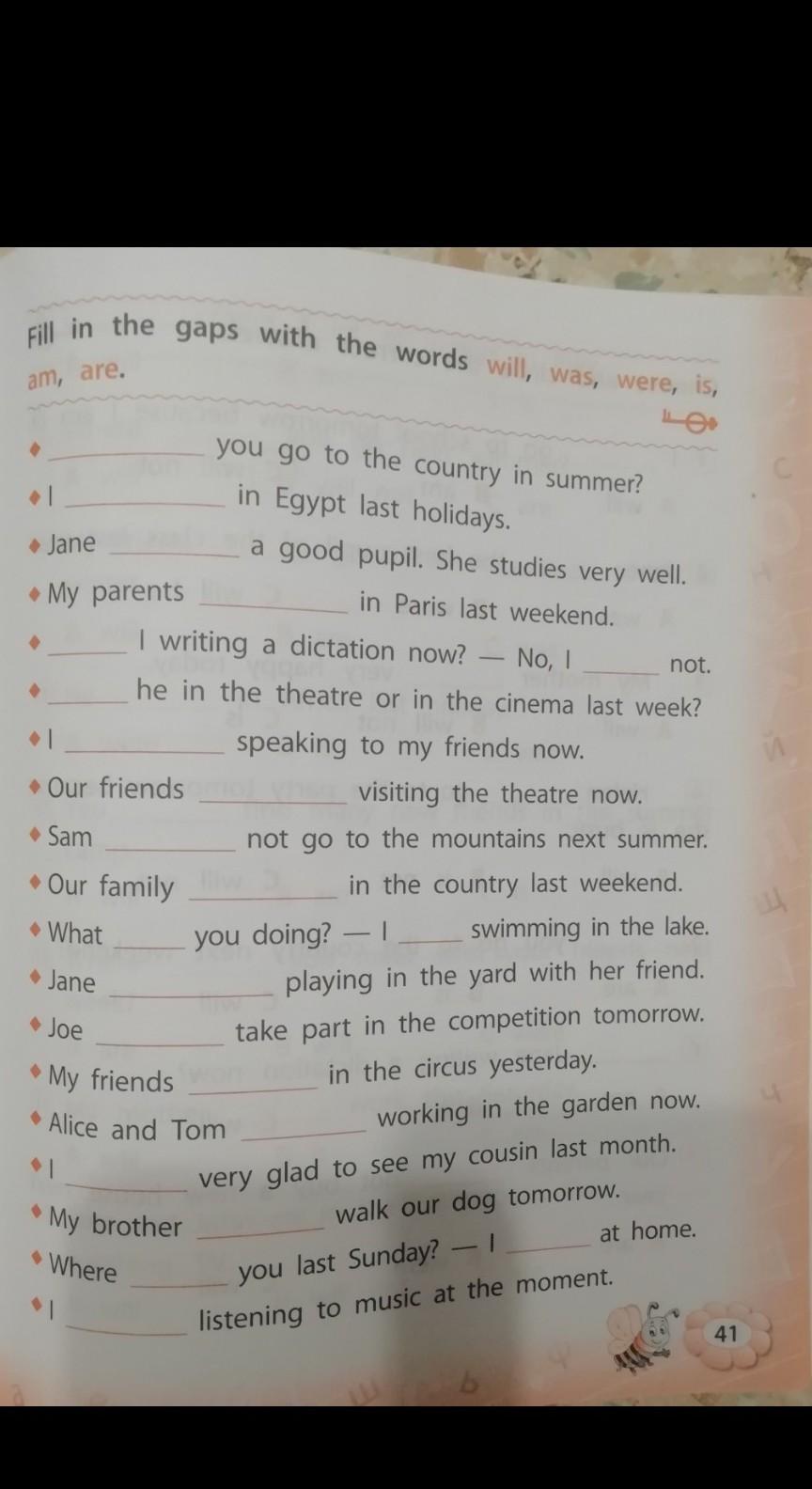 Fill in the gaps with the words will, was, were, is, am, are.

♦ ____ you go to the country in summer?
♦ I ____ in Egypt last holidays.
♦ Jane ____ a good pupil. She studies very well.
♦ My parents ____ in Paris last weekend.
♦ ____ I writing a dictation now? — No, I ____ not.
♦ ____ he in the theatre or in the cinema last week?
♦ I ____ speaking to my friends now.
♦ Our friends ____ visiting the theatre now.
♦ Sam ____ not go to the mountains next summer.
♦ Our family ____ in the country last weekend.
♦ What ____ you doing? — I ____ swimming in the lake.
♦ Jane ____ playing in the yard with her friend.
♦ Joe ____ take part in the competition tomorrow.
♦ My friends ____ in the circus yesterday.
♦ Alice and Tom ____ working in the garden now.
♦ I ____ very glad to see my cousin last month.
♦ My brother ____ walk our dog tomorrow.
♦ Where ____ you last Sunday? — I ____ at home.
♦ I ____ listening to music at the moment.

41